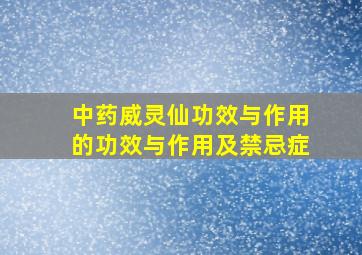 中药威灵仙功效与作用的功效与作用及禁忌症